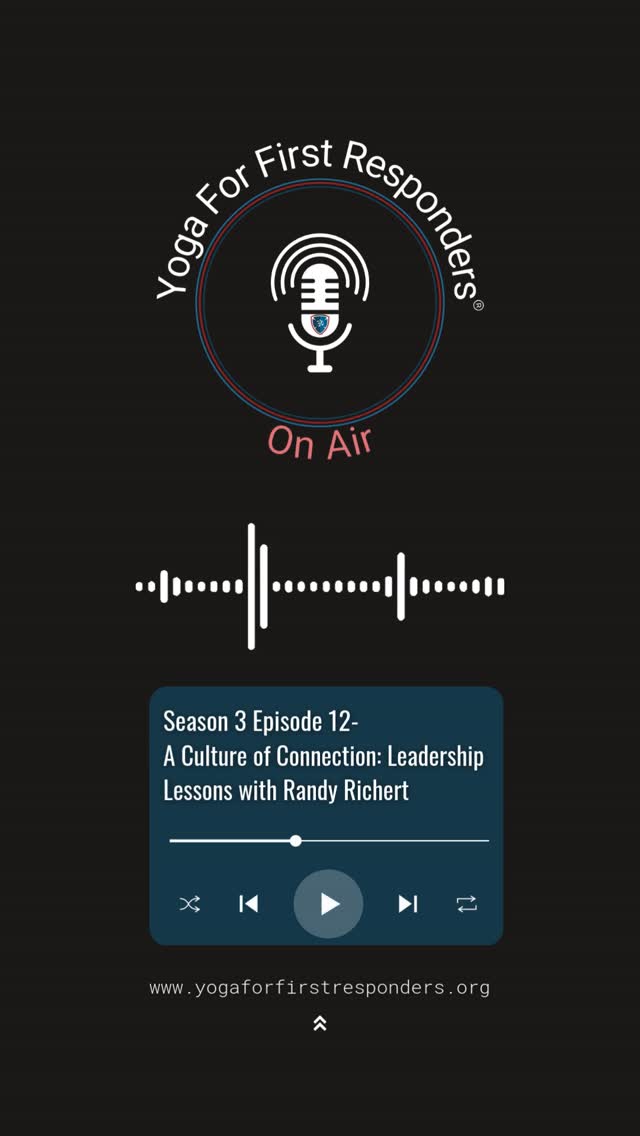 Yoga For First Responders®

On Air

Season 3 Episode 12-
A Culture of Connection: Leadership Lessons with Randy Richert

www.yogaforfirstresponders.org